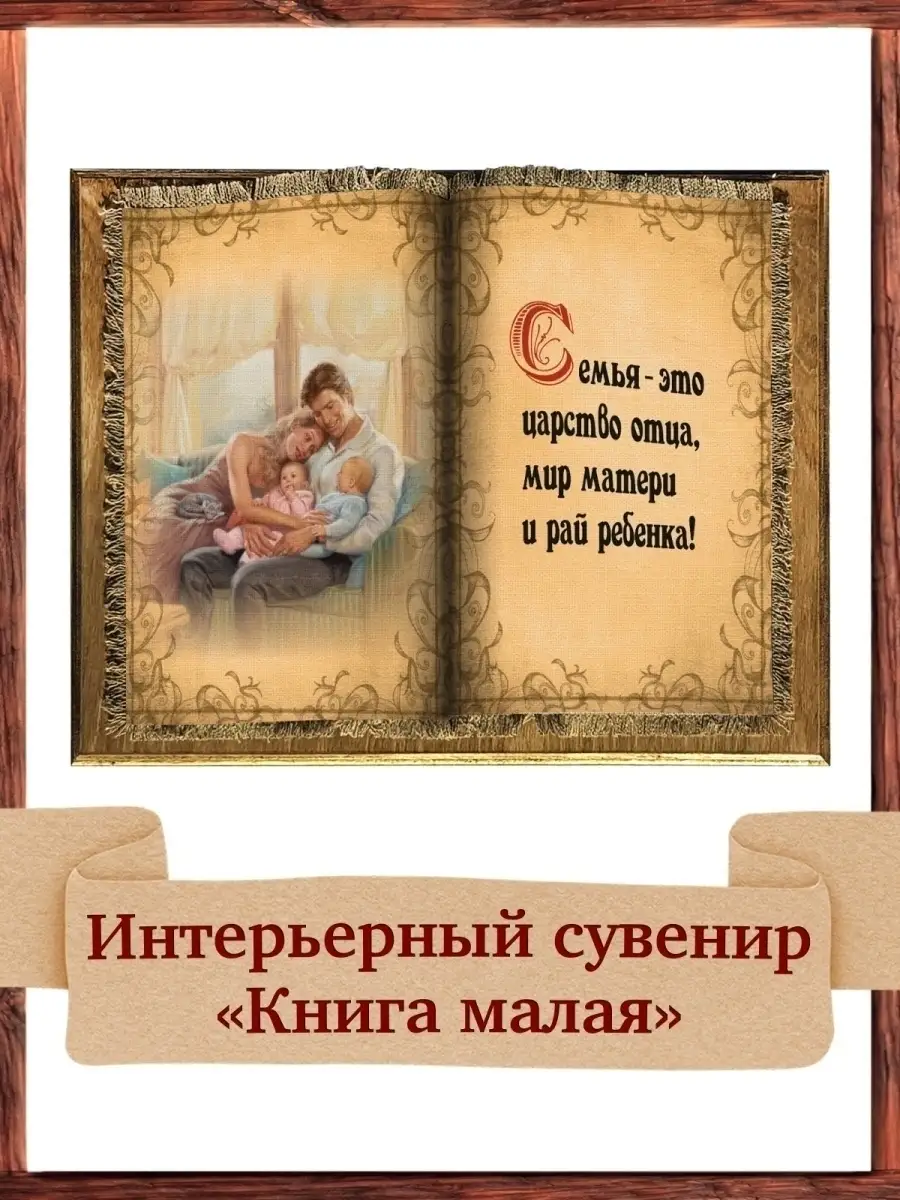 Семья - это царство отца, мир матери и рай ребенка!

Интерьерный сувенир «Книга малая»